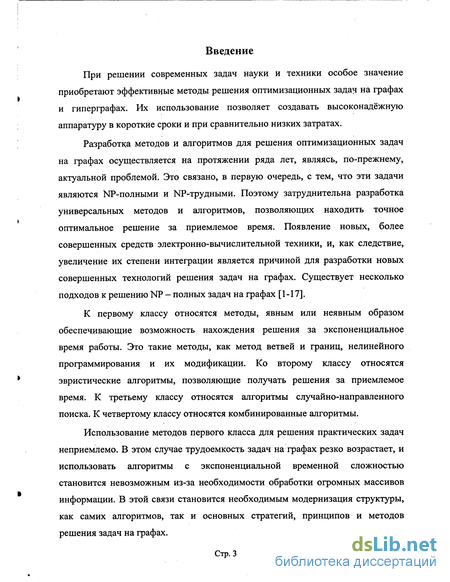 Введение

При решении современных задач науки и техники особое значение приобретают эффективные методы решения оптимизационных задач на графах и гиперграфах. Их использование позволяет создавать высоконадёжную аппаратуру в короткие сроки и при сравнительно низких затратах.

Разработка методов и алгоритмов для решения оптимизационных задач на графах осуществляется на протяжении ряда лет, являясь, по-прежнему, актуальной проблемой. Это связано, в первую очередь, с тем, что эти задачи являются NP-полными и NP-трудными. Поэтому затруднительна разработка универсальных методов и алгоритмов, позволяющих находить точное оптимальное решение за приемлемое время. Появление новых, более совершенных средств электронно-вычислительной техники, и, как следствие, увеличение их степени интеграции является причиной для разработки новых совершенных технологий решения задач на графах. Существует несколько подходов к решению NP – полных задач на графах [1-17].

К первому классу относятся методы, явным или неявным образом обеспечивающие возможность нахождения решения за экспоненциальное время работы. Это такие методы, как метод ветвей и границ, нелинейного программирования и их модификации. Ко второму классу относятся эвристические алгоритмы, позволяющие получать решения за приемлемое время. К третьему классу относятся алгоритмы случайно-направленного поиска. К четвертому классу относятся комбинированные алгоритмы.

Использование методов первого класса для решения практических задач неприемлемо. В этом случае трудоемкость задач на графах резко возрастает, и использовать алгоритмы с экспоненциальной временной сложностью становится невозможным из-за необходимости обработки огромных массивов информации. В этой связи становится необходимым модернизация структуры, как самих алгоритмов, так и основных стратегий, принципов и методов решения задач на графах.

Стр. 3

dsLib.net
библиотека диссертаций